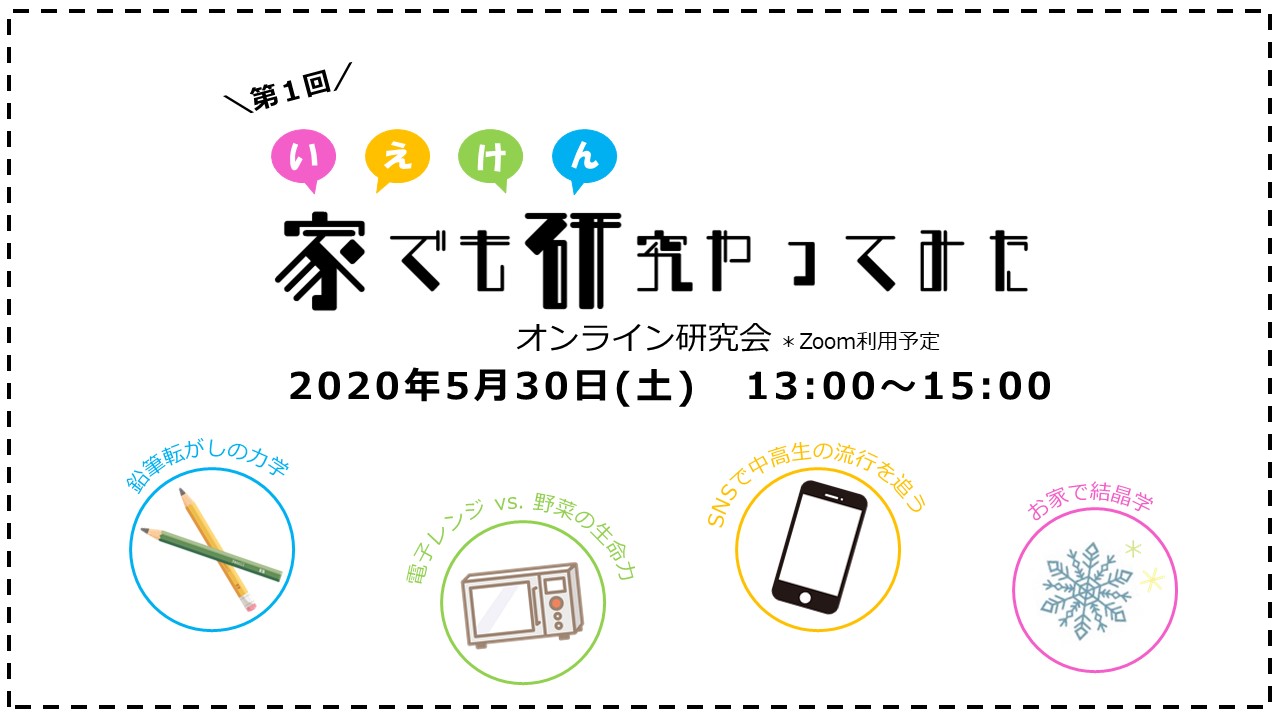 ＼第１回／

い え け ん

家でも研究やってみた

オンライン研究会 ＊Zoom利用予定

2020年5月30日(土)　13:00～15:00

鉛筆転がしの力学

電子レンジ vs. 野菜の生命力

SNSで中高生の流行を追う

お家で結晶学